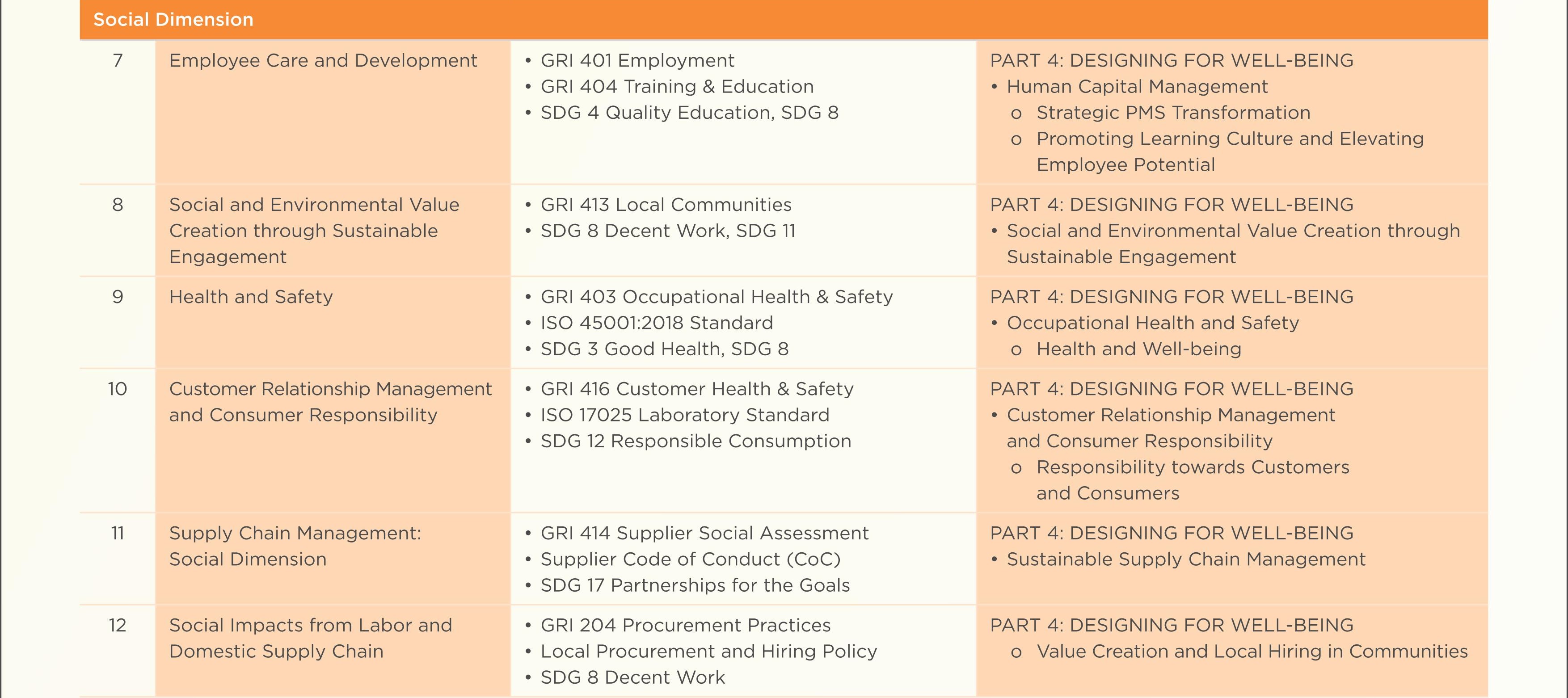 | Social Dimension | | | |
|---|---|---|---|
| 7 | Employee Care and Development | • GRI 401 Employment • GRI 404 Training & Education • SDG 4 Quality Education, SDG 8 | PART 4: DESIGNING FOR WELL-BEING • Human Capital Management o Strategic PMS Transformation o Promoting Learning Culture and Elevating Employee Potential |
| 8 | Social and Environmental Value Creation through Sustainable Engagement | • GRI 413 Local Communities • SDG 8 Decent Work, SDG 11 | PART 4: DESIGNING FOR WELL-BEING • Social and Environmental Value Creation through Sustainable Engagement |
| 9 | Health and Safety | • GRI 403 Occupational Health & Safety • ISO 45001:2018 Standard • SDG 3 Good Health, SDG 8 | PART 4: DESIGNING FOR WELL-BEING • Occupational Health and Safety o Health and Well-being |
| 10 | Customer Relationship Management and Consumer Responsibility | • GRI 416 Customer Health & Safety • ISO 17025 Laboratory Standard • SDG 12 Responsible Consumption | PART 4: DESIGNING FOR WELL-BEING • Customer Relationship Management and Consumer Responsibility o Responsibility towards Customers and Consumers |
| 11 | Supply Chain Management: Social Dimension | • GRI 414 Supplier Social Assessment • Supplier Code of Conduct (CoC) • SDG 17 Partnerships for the Goals | PART 4: DESIGNING FOR WELL-BEING • Sustainable Supply Chain Management |
| 12 | Social Impacts from Labor and Domestic Supply Chain | • GRI 204 Procurement Practices • Local Procurement and Hiring Policy • SDG 8 Decent Work | PART 4: DESIGNING FOR WELL-BEING o Value Creation and Local Hiring in Communities |